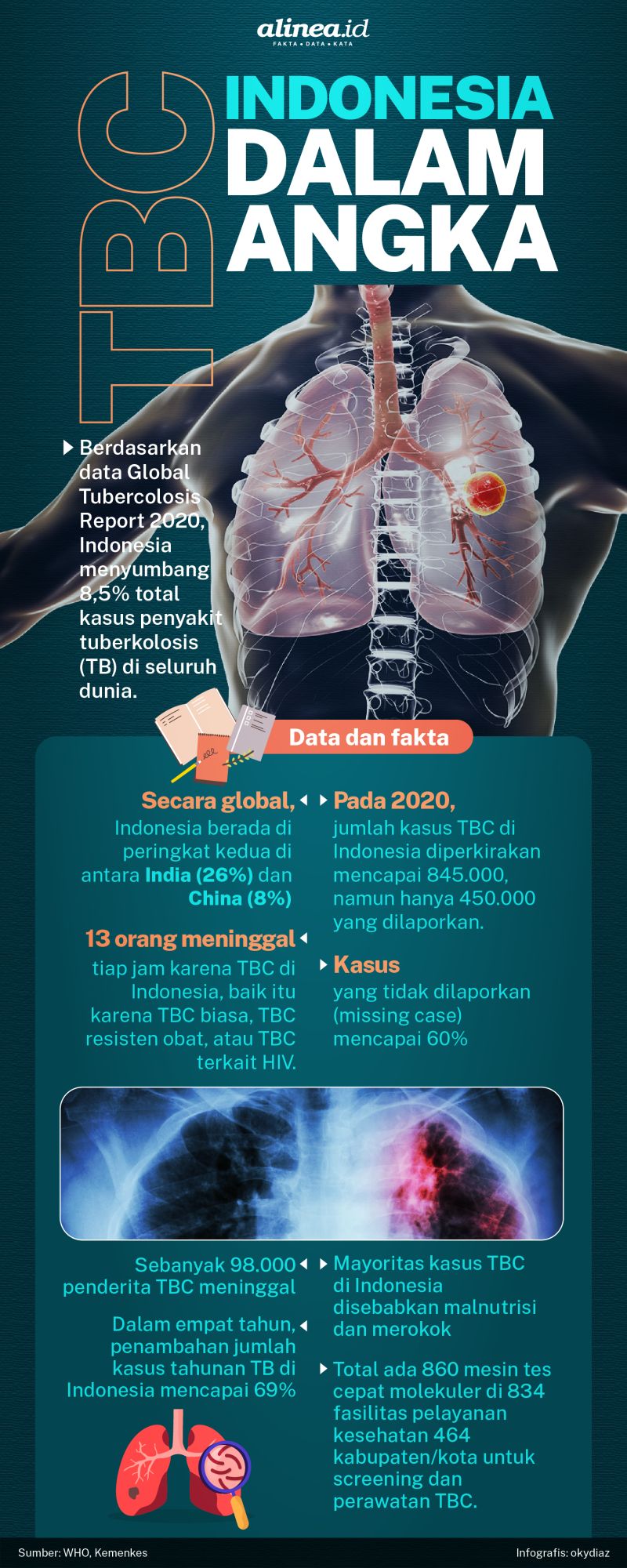 alinea.id
FAKTA • DATA • KATA

TBC
INDONESIA DALAM ANGKA

Berdasarkan data Global Tubercolosis Report 2020, Indonesia menyumbang 8,5% total kasus penyakit tuberkolosis (TB) di seluruh dunia.

Data dan fakta

Secara global, Indonesia berada di peringkat kedua di antara India (26%) dan China (8%)

13 orang meninggal tiap jam karena TBC di Indonesia, baik itu karena TBC biasa, TBC resisten obat, atau TBC terkait HIV.

Pada 2020, jumlah kasus TBC di Indonesia diperkirakan mencapai 845.000, namun hanya 450.000 yang dilaporkan.

Kasus yang tidak dilaporkan (missing case) mencapai 60%

Sebanyak 98.000 penderita TBC meninggal

Dalam empat tahun, penambahan jumlah kasus tahunan TB di Indonesia mencapai 69%

Mayoritas kasus TBC di Indonesia disebabkan malnutrisi dan merokok

Total ada 860 mesin tes cepat molekuler di 834 fasilitas pelayanan kesehatan 464 kabupaten/kota untuk screening dan perawatan TBC.

Sumber: WHO, Kemenkes
Infografis: okydiaz